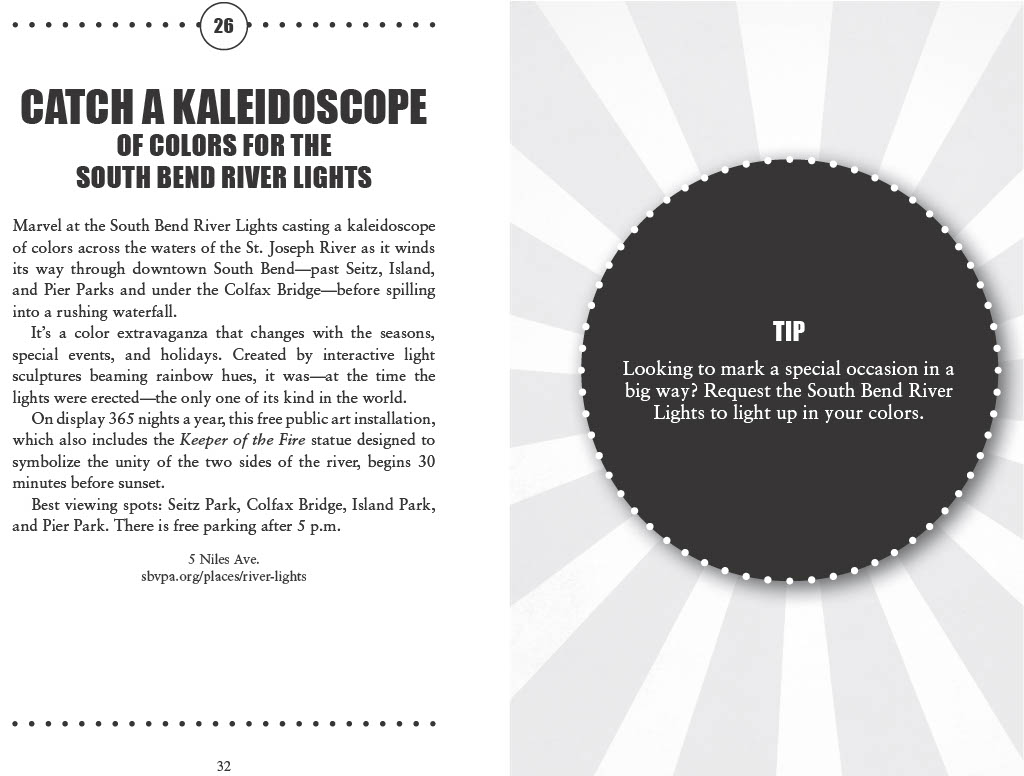 26

CATCH A KALEIDOSCOPE
OF COLORS FOR THE
SOUTH BEND RIVER LIGHTS

Marvel at the South Bend River Lights casting a kaleidoscope of colors across the waters of the St. Joseph River as it winds its way through downtown South Bend—past Seitz, Island, and Pier Parks and under the Colfax Bridge—before spilling into a rushing waterfall.

It's a color extravaganza that changes with the seasons, special events, and holidays. Created by interactive light sculptures beaming rainbow hues, it was—at the time the lights were erected—the only one of its kind in the world.

On display 365 nights a year, this free public art installation, which also includes the Keeper of the Fire statue designed to symbolize the unity of the two sides of the river, begins 30 minutes before sunset.

Best viewing spots: Seitz Park, Colfax Bridge, Island Park, and Pier Park. There is free parking after 5 p.m.

5 Niles Ave.
sbvpa.org/places/river-lights

32

TIP

Looking to mark a special occasion in a big way? Request the South Bend River Lights to light up in your colors.